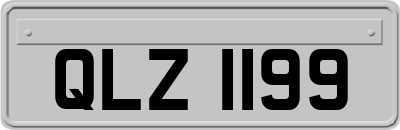 QLZ 1199